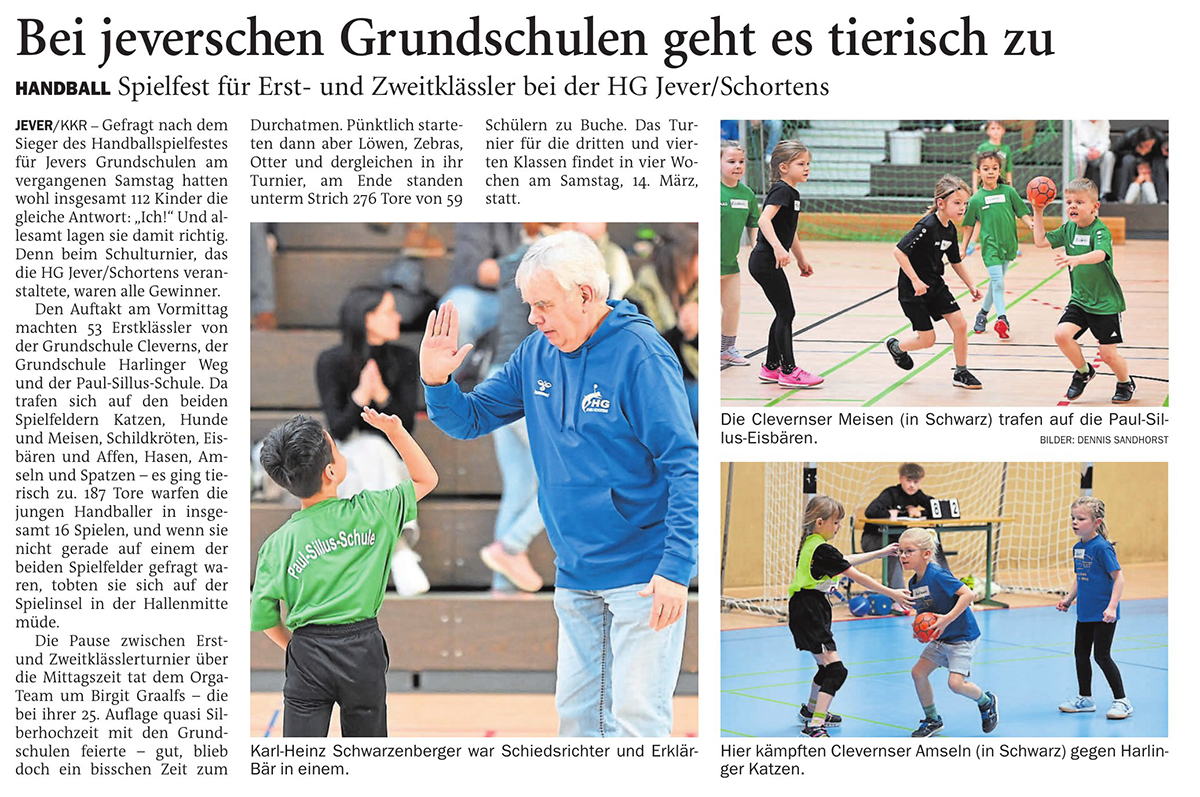 Bei jeverschen Grundschulen geht es tierisch zu

HANDBALL Spielfest für Erst- und Zweitklässler bei der HG Jever/Schortens

JEVER/KKR – Gefragt nach dem Sieger des Handballspielfestes für Jevers Grundschulen am vergangenen Samstag hatten wohl insgesamt 112 Kinder die gleiche Antwort: „Ich!“ Und allesamt lagen sie damit richtig. Denn beim Schulturnier, das die HG Jever/Schortens veranstaltete, waren alle Gewinner.

Den Auftakt am Vormittag machten 53 Erstklässler von der Grundschule Cleverns, der Grundschule Harlinger Weg und der Paul-Sillus-Schule. Da trafen sich auf den beiden Spielfeldern Katzen, Hunde und Meisen, Schildkröten, Eisbären und Affen, Hasen, Amseln und Spatzen – es ging tierisch zu. 187 Tore warfen die jungen Handballer in insgesamt 16 Spielen, und wenn sie nicht gerade auf einem der beiden Spielfelder gefragt waren, tobten sie sich auf der Spielinsel in der Hallenmitte müde.

Die Pause zwischen Erst- und Zweitklässlerturnier über die Mittagszeit tat dem Orga-Team um Birgit Graalfs – die bei ihrer 25. Auflage quasi Silberhochzeit mit den Grundschulen feierte – gut, blieb doch ein bisschen Zeit zum Durchatmen. Pünktlich starteten dann aber Löwen, Zebras, Otter und dergleichen in ihr Turnier, am Ende standen unterm Strich 276 Tore von 59 Schülern zu Buche. Das Turnier für die dritten und vierten Klassen findet in vier Wochen am Samstag, 14. März, statt.

Paul-Sillus-Schule

HG

Karl-Heinz Schwarzenberger war Schiedsrichter und Erklär-Bär in einem.

Die Clevernser Meisen (in Schwarz) trafen auf die Paul-Sillus-Eisbären.

BILDER: DENNIS SANDHORST

Hier kämpften Clevernser Amseln (in Schwarz) gegen Harlinger Katzen.